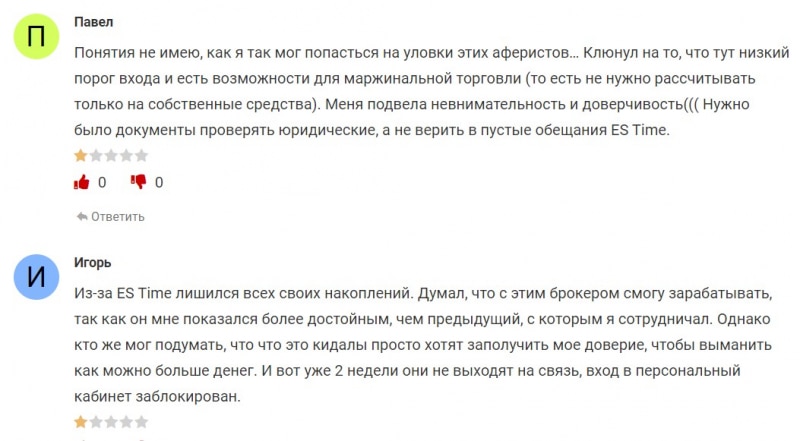 П

Павел

Понятия не имею, как я так мог попасться на уловки этих аферистов… Клюнул на то, что тут низкий порог входа и есть возможности для маржинальной торговли (то есть не нужно рассчитывать только на собственные средства). Меня подвела невнимательность и доверчивость((( Нужно было документы проверять юридические, а не верить в пустые обещания ES Time.

0 0

Ответить

И

Игорь

Из-за ES Time лишился всех своих накоплений. Думал, что с этим брокером смогу зарабатывать, так как он мне показался более достойным, чем предыдущий, с которым я сотрудничал. Однако кто же мог подумать, что что это кидалы просто хотят заполучить мое доверие, чтобы выманить как можно больше денег. И вот уже 2 недели они не выходят на связь, вход в персональный кабинет заблокирован.